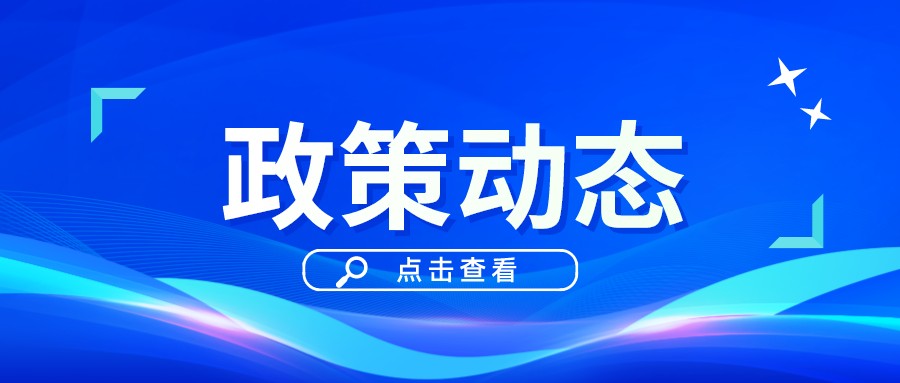 政策动态

点击查看